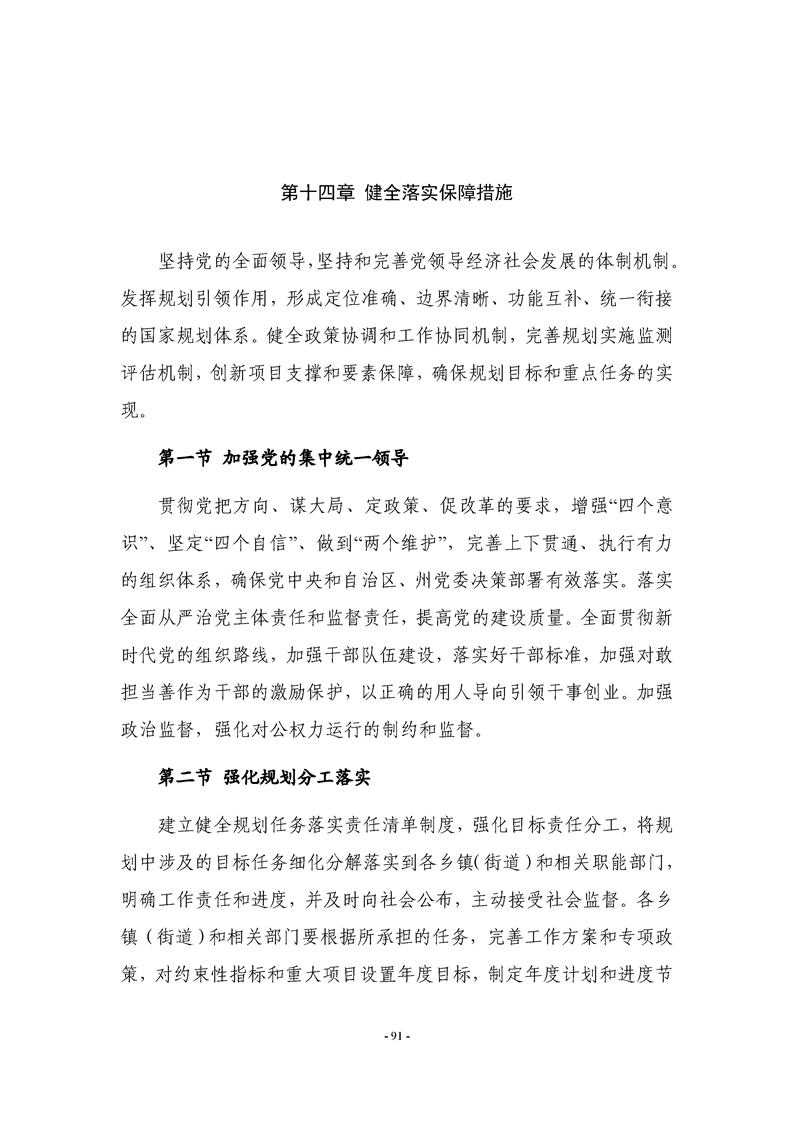 第十四章 健全落实保障措施

坚持党的全面领导，坚持和完善党领导经济社会发展的体制机制。发挥规划引领作用，形成定位准确、边界清晰、功能互补、统一衔接的国家规划体系。健全政策协调和工作协同机制，完善规划实施监测评估机制，创新项目支撑和要素保障，确保规划目标和重点任务的实现。

第一节 加强党的集中统一领导

贯彻党把方向、谋大局、定政策、促改革的要求，增强“四个意识”、坚定“四个自信”、做到“两个维护”，完善上下贯通、执行有力的组织体系，确保党中央和自治区、州党委决策部署有效落实。落实全面从严治党主体责任和监督责任，提高党的建设质量。全面贯彻新时代党的组织路线，加强干部队伍建设，落实好干部标准，加强对敢担当善作为干部的激励保护，以正确的用人导向引领干事创业。加强政治监督，强化对公权力运行的制约和监督。

第二节 强化规划分工落实

建立健全规划任务落实责任清单制度，强化目标责任分工，将规划中涉及的目标任务细化分解落实到各乡镇（街道）和相关职能部门，明确工作责任和进度，并及时向社会公布，主动接受社会监督。各乡镇（街道）和相关部门要根据所承担的任务，完善工作方案和专项政策，对约束性指标和重大项目设置年度目标，制定年度计划和进度节

- 91 -